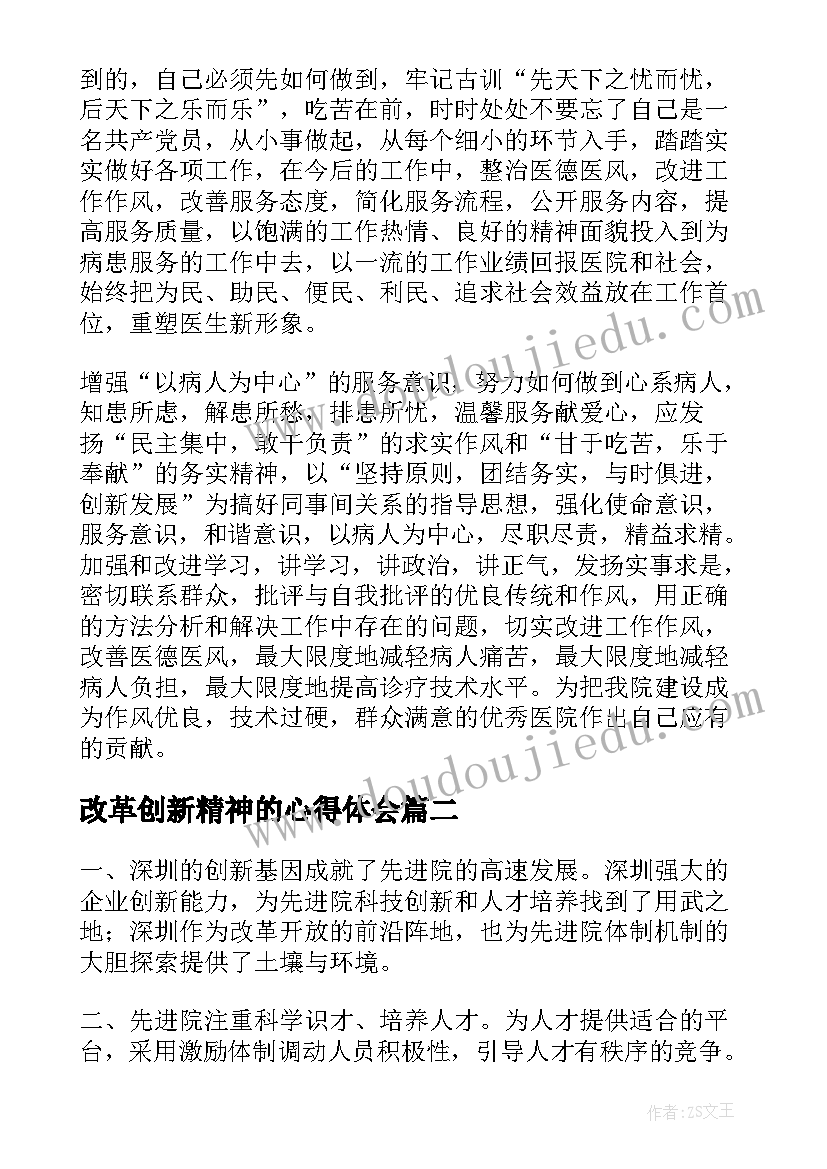 到的，自己必须先如何做到，牢记古训“先天下之忧而忧，后天下之乐而乐”，吃苦在前，时时处处不要忘了自己是一名共产党员，从小事做起，从每个细小的环节入手，踏踏实实做好各项工作，在今后的工作中，整治医德医风，改进工作作风，改善服务态度，简化服务流程，公开服务内容，提高服务质量，以饱满的工作热情、良好的精神面貌投入到为病患服务的工作中去，以一流的工作业绩回报医院和社会，始终把为民、助民、便民、利民、追求社会效益放在工作首位，重塑医生新形象。

www.doudoujiedu.com

增强“以病人为中心”的服务意识，努力如何做到心系病人，知患所虑，解患所愁，排患所忧，温馨服务献爱心，应发扬“民主集中，敢于负责”的求实作风和“甘于吃苦，乐于奉献”的务实精神，以“坚持原则，团结务实，与时俱进，创新发展”为搞好同事间关系的指导思想，强化使命意识，服务意识，和谐意识，以病人为中心，尽职尽责，精益求精。加强和改进学习，讲学习，讲政治，讲正气，发扬实事求是，密切联系群众，批评与自我批评的优良传统和作风，用正确的方法分析和解决工作中存在的问题，切实改进工作作风，改善医德医风，最大限度地减轻病人痛苦，最大限度地减轻病人负担，最大限度地提高诊疗技术水平。为把我院建设成为作风优良，技术过硬，群众满意的优秀医院作出自己应有的贡献。

www.doudoujiedu.com

改革创新精神的心得体会篇二

一、深圳的创新基因成就了先进院的高速发展。深圳强大的企业创新能力，为先进院科技创新和人才培养找到了用武之地；深圳作为改革开放的前沿阵地，也为先进院体制机制的大胆探索提供了土壤与环境。

二、先进院注重科学识才、培养人才。为人才提供适合的平台，采用激励体制调动人员积极性，引导人才有秩序的竞争。

作者：ZS文王